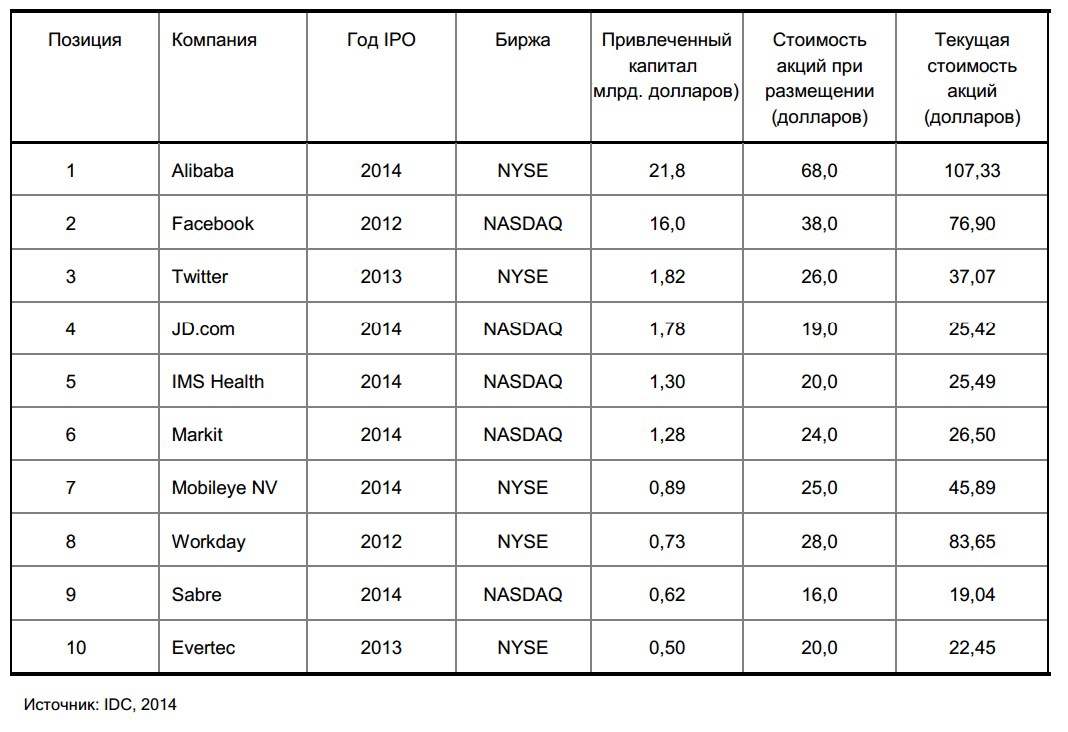 | Позиция | Компания | Год IPO | Биржа | Привлеченный капитал млрд. долларов) | Стоимость акций при размещении (долларов) | Текущая стоимость акций (долларов) |
|---|---|---|---|---|---|---|
| 1 | Alibaba | 2014 | NYSE | 21,8 | 68,0 | 107,33 |
| 2 | Facebook | 2012 | NASDAQ | 16,0 | 38,0 | 76,90 |
| 3 | Twitter | 2013 | NYSE | 1,82 | 26,0 | 37,07 |
| 4 | JD.com | 2014 | NASDAQ | 1,78 | 19,0 | 25,42 |
| 5 | IMS Health | 2014 | NASDAQ | 1,30 | 20,0 | 25,49 |
| 6 | Markit | 2014 | NASDAQ | 1,28 | 24,0 | 26,50 |
| 7 | Mobileye NV | 2014 | NYSE | 0,89 | 25,0 | 45,89 |
| 8 | Workday | 2012 | NYSE | 0,73 | 28,0 | 83,65 |
| 9 | Sabre | 2014 | NASDAQ | 0,62 | 16,0 | 19,04 |
| 10 | Evertec | 2013 | NYSE | 0,50 | 20,0 | 22,45 |

Источник: IDC, 2014